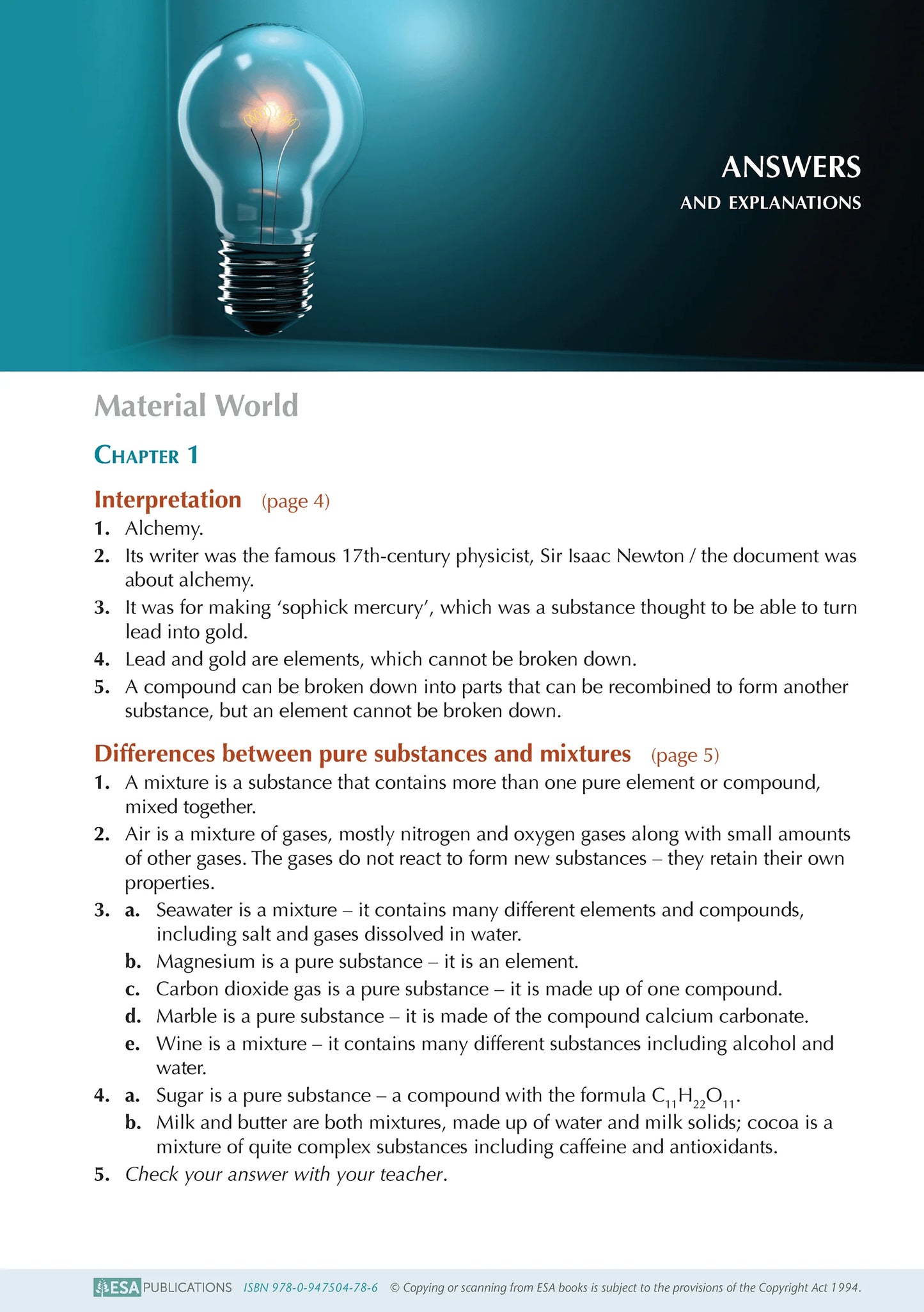 ANSWERS
AND EXPLANATIONS

Material World

CHAPTER 1

Interpretation (page 4)

1. Alchemy.
2. Its writer was the famous 17th-century physicist, Sir Isaac Newton / the document was about alchemy.
3. It was for making 'sophick mercury', which was a substance thought to be able to turn lead into gold.
4. Lead and gold are elements, which cannot be broken down.
5. A compound can be broken down into parts that can be recombined to form another substance, but an element cannot be broken down.

Differences between pure substances and mixtures (page 5)

1. A mixture is a substance that contains more than one pure element or compound, mixed together.
2. Air is a mixture of gases, mostly nitrogen and oxygen gases along with small amounts of other gases. The gases do not react to form new substances – they retain their own properties.
3. a. Seawater is a mixture – it contains many different elements and compounds, including salt and gases dissolved in water.
b. Magnesium is a pure substance – it is an element.
c. Carbon dioxide gas is a pure substance – it is made up of one compound.
d. Marble is a pure substance – it is made of the compound calcium carbonate.
e. Wine is a mixture – it contains many different substances including alcohol and water.
4. a. Sugar is a pure substance – a compound with the formula $C_{11}H_{22}O_{11}$.
b. Milk and butter are both mixtures, made up of water and milk solids; cocoa is a mixture of quite complex substances including caffeine and antioxidants.
5. Check your answer with your teacher.

ESA PUBLICATIONS ISBN 978-0-947504-78-6 © Copying or scanning from ESA books is subject to the provisions of the Copyright Act 1994.